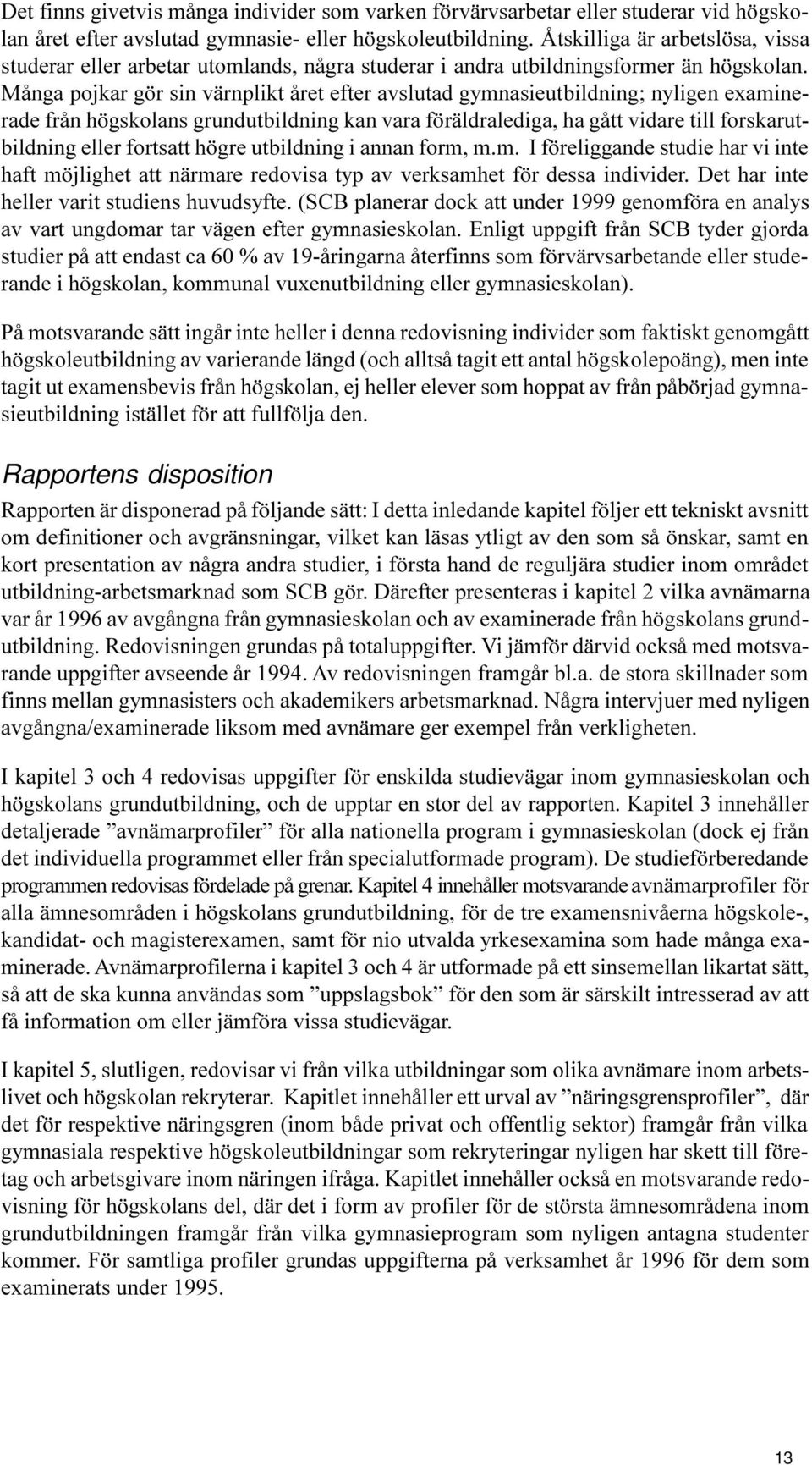 Det finns givetvis många individer som varken förvärvsarbetar eller studerar vid högskolan året efter avslutad gymnasie- eller högskoleutbildning. Åtskilliga är arbetslösa, vissa studerar eller arbetar utomlands, några studerar i andra utbildningsformer än högskolan. Många pojkar gör sin värnplikt året efter avslutad gymnasieutbildning; nyligen examinerade från högskolans grundutbildning kan vara föräldralediga, ha gått vidare till forskarutbildning eller fortsatt högre utbildning i annan form, m.m. I föreliggande studie har vi inte haft möjlighet att närmare redovisa typ av verksamhet för dessa individer. Det har inte heller varit studiens huvudsyfte. (SCB planerar dock att under 1999 genomföra en analys av vart ungdomar tar vägen efter gymnasieskolan. Enligt uppgift från SCB tyder gjorda studier på att endast ca 60 % av 19-åringarna återfinns som förvärvsarbetande eller studerande i högskolan, kommunal vuxenutbildning eller gymnasieskolan).

På motsvarande sätt ingår inte heller i denna redovisning individer som faktiskt genomgått högskoleutbildning av varierande längd (och alltså tagit ett antal högskolepoäng), men inte tagit ut examensbevis från högskolan, ej heller elever som hoppat av från påbörjad gymnasieutbildning istället för att fullfölja den.

Rapportens disposition

Rapporten är disponerad på följande sätt: I detta inledande kapitel följer ett tekniskt avsnitt om definitioner och avgränsningar, vilket kan läsas ytligt av den som så önskar, samt en kort presentation av några andra studier, i första hand de reguljära studier inom området utbildning-arbetsmarknad som SCB gör. Därefter presenteras i kapitel 2 vilka avnämarna var år 1996 av avgångna från gymnasieskolan och av examinerade från högskolans grundutbildning. Redovisningen grundas på totaluppgifter. Vi jämför därvid också med motsvarande uppgifter avseende år 1994. Av redovisningen framgår bl.a. de stora skillnader som finns mellan gymnasisters och akademikers arbetsmarknad. Några intervjuer med nyligen avgångna/examinerade liksom med avnämare ger exempel från verkligheten.

I kapitel 3 och 4 redovisas uppgifter för enskilda studievägar inom gymnasieskolan och högskolans grundutbildning, och de upptar en stor del av rapporten. Kapitel 3 innehåller detaljerade ”avnämarprofiler” för alla nationella program i gymnasieskolan (dock ej från det individuella programmet eller från specialutformade program). De studieförberedande programmen redovisas fördelade på grenar. Kapitel 4 innehåller motsvarande avnämarprofiler för alla ämnesområden i högskolans grundutbildning, för de tre examensnivåerna högskole-, kandidat- och magisterexamen, samt för nio utvalda yrkesexamina som hade många examinerade. Avnämarprofilerna i kapitel 3 och 4 är utformade på ett sinsemellan likartat sätt, så att de ska kunna användas som ”uppslagsbok” för den som är särskilt intresserad av att få information om eller jämföra vissa studievägar.

I kapitel 5, slutligen, redovisar vi från vilka utbildningar som olika avnämare inom arbetslivet och högskolan rekryterar. Kapitlet innehåller ett urval av ”näringsgrensprofiler”, där det för respektive näringsgren (inom både privat och offentlig sektor) framgår från vilka gymnasiala respektive högskoleutbildningar som rekryteringar nyligen har skett till företag och arbetsgivare inom näringen ifråga. Kapitlet innehåller också en motsvarande redovisning för högskolans del, där det i form av profiler för de största ämnesområdena inom grundutbildningen framgår från vilka gymnasieprogram som nyligen antagna studenter kommer. För samtliga profiler grundas uppgifterna på verksamhet år 1996 för dem som examinerats under 1995.

13